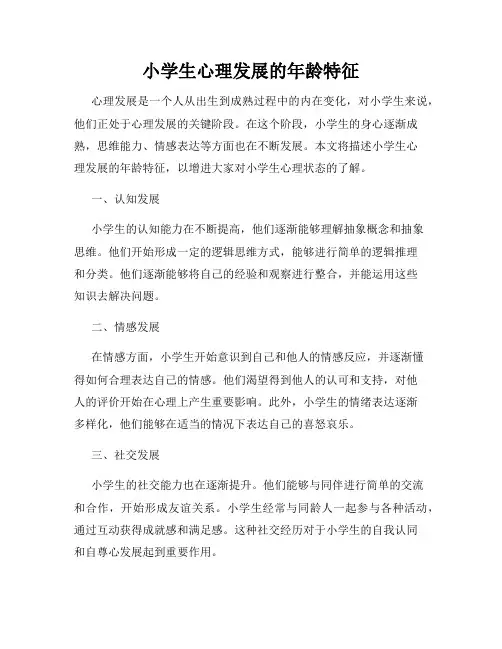 小学生心理发展的年龄特征

心理发展是一个人从出生到成熟过程中的内在变化，对小学生来说，他们正处于心理发展的关键阶段。在这个阶段，小学生的身心逐渐成熟，思维能力、情感表达等方面也在不断发展。本文将描述小学生心理发展的年龄特征，以增进大家对小学生心理状态的了解。

一、认知发展

小学生的认知能力在不断提高，他们逐渐能够理解抽象概念和抽象思维。他们开始形成一定的逻辑思维方式，能够进行简单的逻辑推理和分类。他们逐渐能够将自己的经验和观察进行整合，并能运用这些知识去解决问题。

二、情感发展

在情感方面，小学生开始意识到自己和他人的情感反应，并逐渐懂得如何合理表达自己的情感。他们渴望得到他人的认可和支持，对他人的评价开始在心理上产生重要影响。此外，小学生的情绪表达逐渐多样化，他们能够在适当的情况下表达自己的喜怒哀乐。

三、社交发展

小学生的社交能力也在逐渐提升。他们能够与同伴进行简单的交流和合作，开始形成友谊关系。小学生经常与同龄人一起参与各种活动，通过互动获得成就感和满足感。这种社交经历对于小学生的自我认同和自尊心发展起到重要作用。